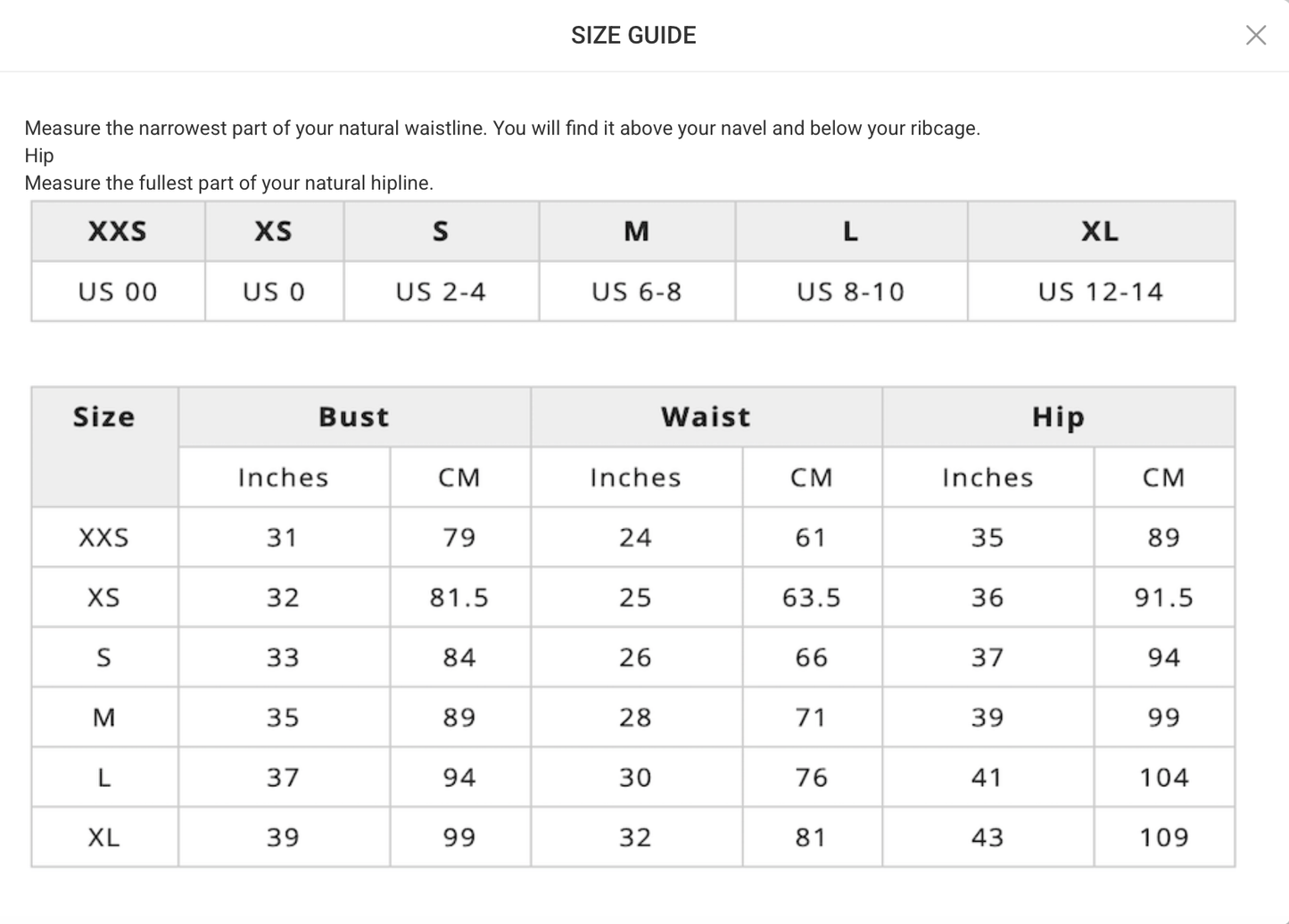 SIZE GUIDE

Measure the narrowest part of your natural waistline. You will find it above your navel and below your ribcage.
Hip
Measure the fullest part of your natural hipline.

| XXS | XS | S | M | L | XL |
|---|---|---|---|---|---|
| US 00 | US 0 | US 2-4 | US 6-8 | US 8-10 | US 12-14 |

| Size | Bust | | Waist | | Hip | |
|---|---|---|---|---|---|---|
| | Inches | CM | Inches | CM | Inches | CM |
| XXS | 31 | 79 | 24 | 61 | 35 | 89 |
| XS | 32 | 81.5 | 25 | 63.5 | 36 | 91.5 |
| S | 33 | 84 | 26 | 66 | 37 | 94 |
| M | 35 | 89 | 28 | 71 | 39 | 99 |
| L | 37 | 94 | 30 | 76 | 41 | 104 |
| XL | 39 | 99 | 32 | 81 | 43 | 109 |